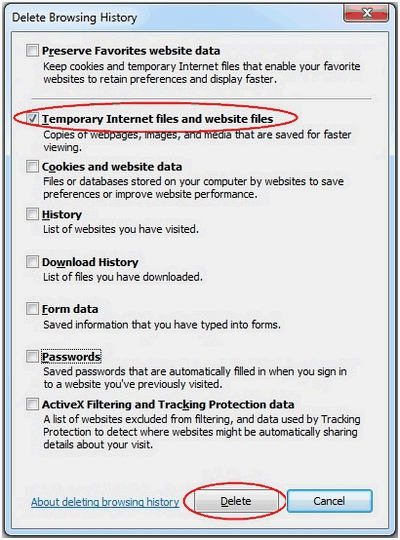 Delete Browsing History

Preserve Favorites website data
Keep cookies and temporary Internet files that enable your favorite websites to retain preferences and display faster.

Temporary Internet files and website files
Copies of webpages, images, and media that are saved for faster viewing.

Cookies and website data
Files or databases stored on your computer by websites to save preferences or improve website performance.

History
List of websites you have visited.

Download History
List of files you have downloaded.

Form data
Saved information that you have typed into forms.

Passwords
Saved passwords that are automatically filled in when you sign in to a website you've previously visited.

ActiveX Filtering and Tracking Protection data
A list of websites excluded from filtering, and data used by Tracking Protection to detect where websites might be automatically sharing details about your visit.

About deleting browsing history

Delete

Cancel